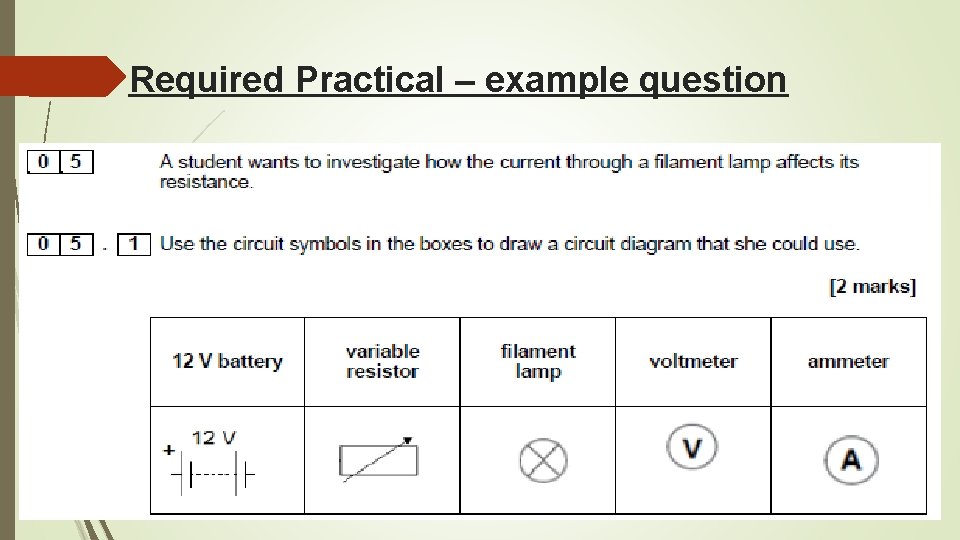 Required Practical – example question

0 5 A student wants to investigate how the current through a filament lamp affects its resistance.

0 5 . 1 Use the circuit symbols in the boxes to draw a circuit diagram that she could use.

[2 marks]

| 12 V battery | variable resistor | filament lamp | voltmeter | ammeter |
|---|---|---|---|---|
| + 12 V | | | V | A |